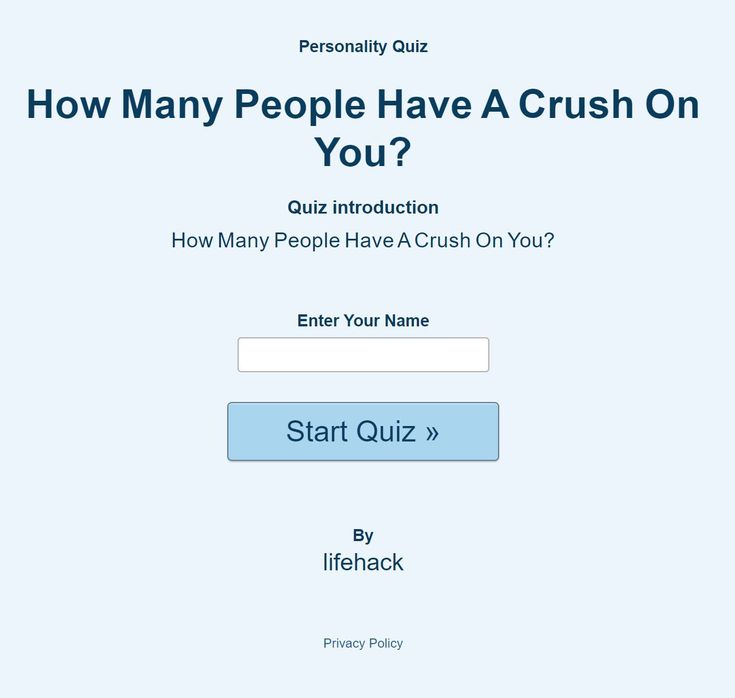 Personality Quiz

How Many People Have A Crush On You?

Quiz introduction

How Many People Have A Crush On You?

Enter Your Name

Start Quiz »

By

lifehack

Privacy Policy